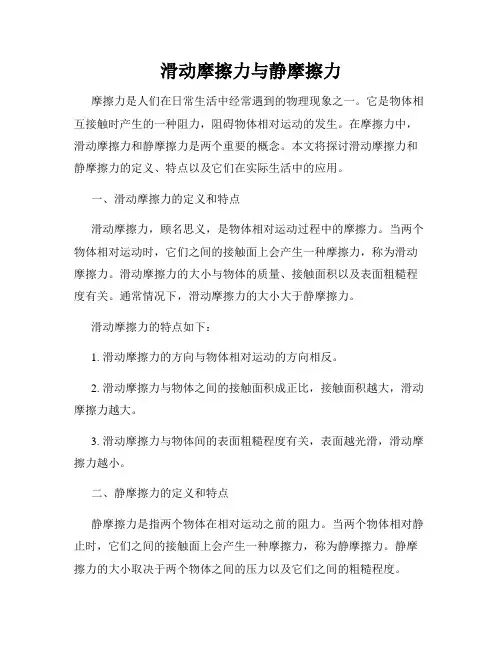 滑动摩擦力与静摩擦力

摩擦力是人们在日常生活中经常遇到的物理现象之一。它是物体相互接触时产生的一种阻力，阻碍物体相对运动的发生。在摩擦力中，滑动摩擦力和静摩擦力是两个重要的概念。本文将探讨滑动摩擦力和静摩擦力的定义、特点以及它们在实际生活中的应用。

一、滑动摩擦力的定义和特点

滑动摩擦力，顾名思义，是物体相对运动过程中的摩擦力。当两个物体相对运动时，它们之间的接触面上会产生一种摩擦力，称为滑动摩擦力。滑动摩擦力的大小与物体的质量、接触面积以及表面粗糙程度有关。通常情况下，滑动摩擦力的大小大于静摩擦力。

滑动摩擦力的特点如下：

1. 滑动摩擦力的方向与物体相对运动的方向相反。

2. 滑动摩擦力与物体之间的接触面积成正比，接触面积越大，滑动摩擦力越大。

3. 滑动摩擦力与物体间的表面粗糙程度有关，表面越光滑，滑动摩擦力越小。

二、静摩擦力的定义和特点

静摩擦力是指两个物体在相对运动之前的阻力。当两个物体相对静止时，它们之间的接触面上会产生一种摩擦力，称为静摩擦力。静摩擦力的大小取决于两个物体之间的压力以及它们之间的粗糙程度。